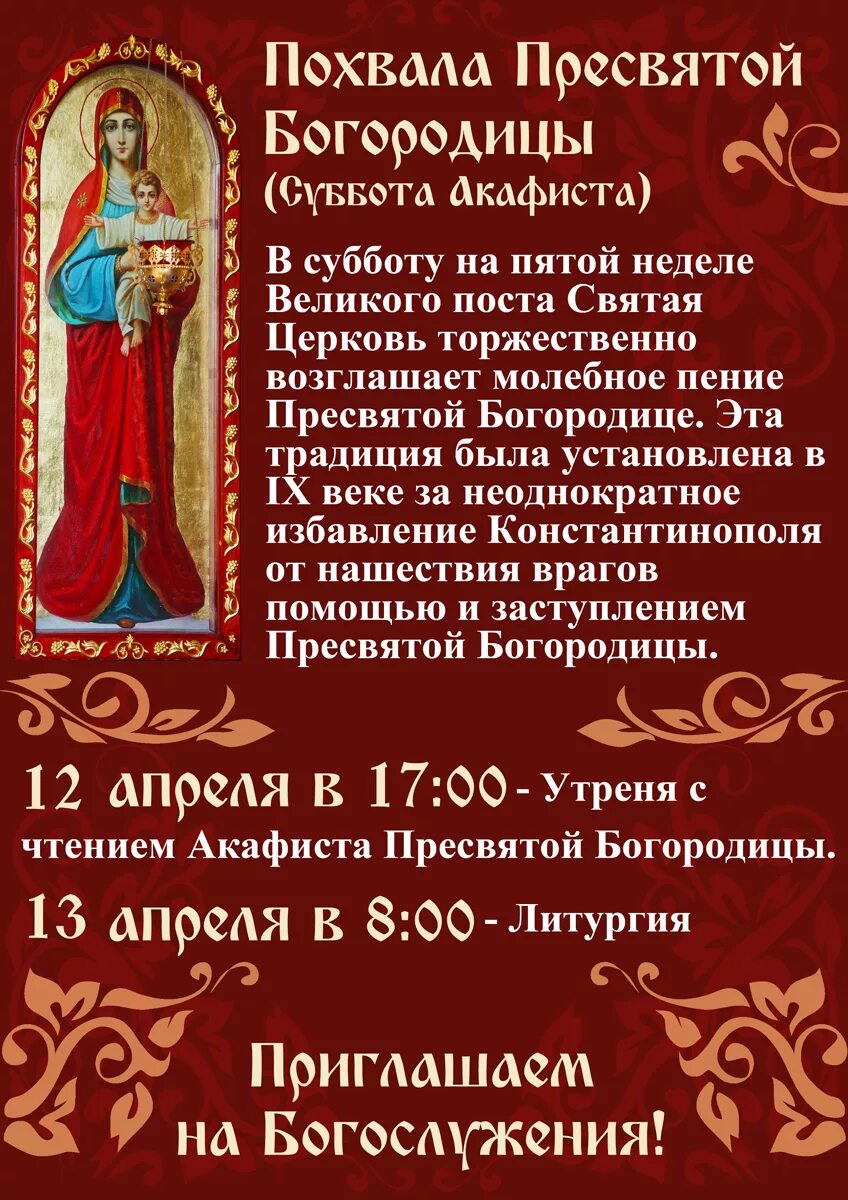 Похвала Пресвятой Богородицы
(Суббота Акафиста)

В субботу на пятой неделе Великого поста Святая Церковь торжественно возглашает молебное пение Пресвятой Богородице. Эта традиция была установлена в IX веке за неоднократное избавление Константинополя от нашествия врагов помощью и заступлением Пресвятой Богородицы.

12 апреля в 17:00 - Утреня с чтением Акафиста Пресвятой Богородицы.

13 апреля в 8:00 - Литургия

Приглашаем на Богослужения!